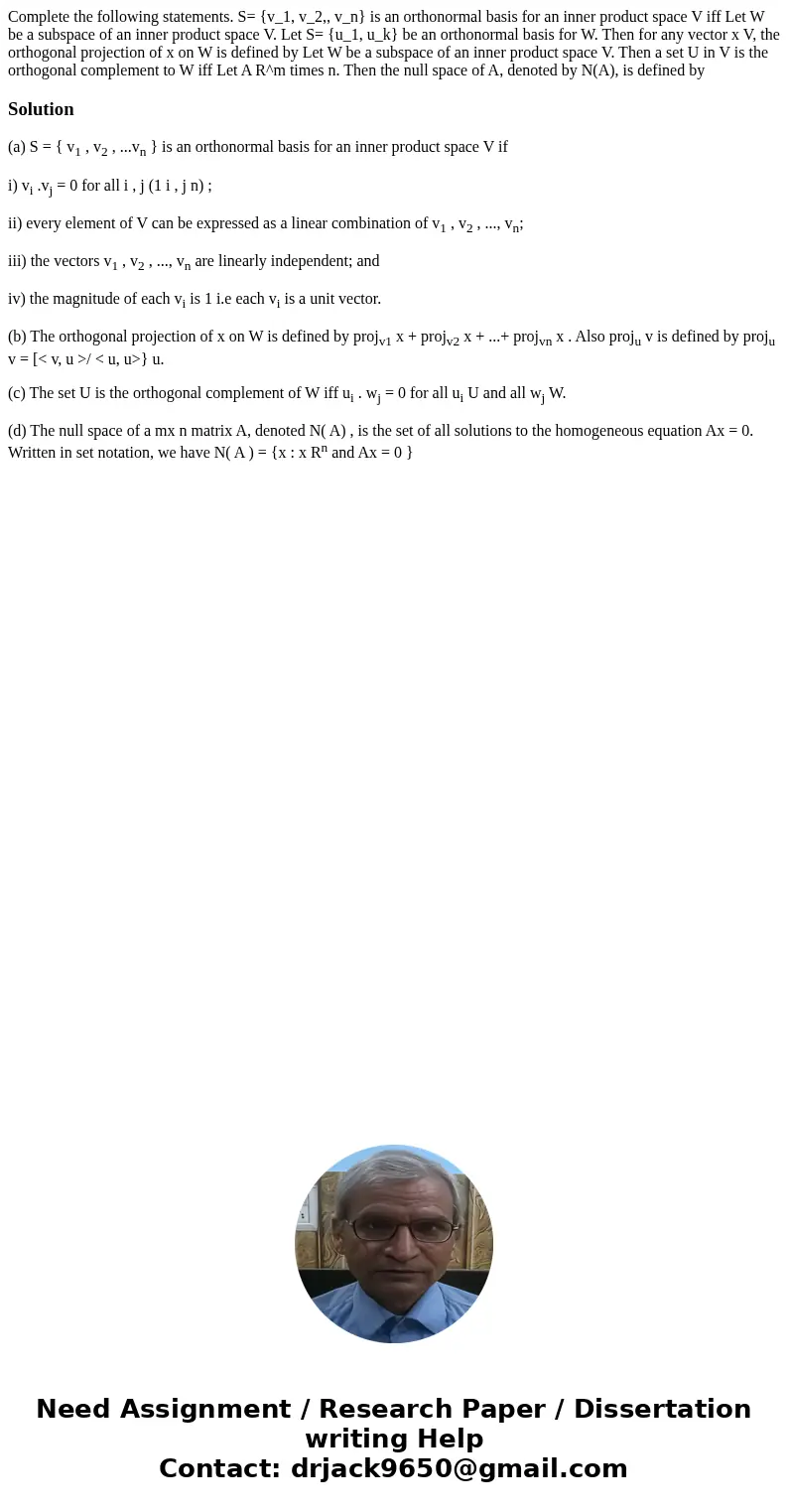 Complete the following statements. S= {v_1, v_2,, v_n} is an orthonormal basis for an inner product space V iff Let W be a subspace of an inner product space V. Let S= {u_1, u_k} be an orthonormal basis for W. Then for any vector x V, the orthogonal projection of x on W is defined by Let W be a subspace of an inner product space V. Then a set U in V is the orthogonal complement to W iff Let A R^m times n. Then the null space of A, denoted by N(A), is defined by

Solution

(a) S = { $v_1$ , $v_2$ , ...$v_n$ } is an orthonormal basis for an inner product space V if

i) $v_i$ .$v_j$ = 0 for all i , j (1 i , j n) ;

ii) every element of V can be expressed as a linear combination of $v_1$ , $v_2$ , ..., $v_n$;

iii) the vectors $v_1$ , $v_2$ , ..., $v_n$ are linearly independent; and

iv) the magnitude of each $v_i$ is 1 i.e each $v_i$ is a unit vector.

(b) The orthogonal projection of x on W is defined by $proj_{v1}$ x + $proj_{v2}$ x + ...+ $proj_{vn}$ x . Also $proj_u$ v is defined by $proj_u$ v = [< v, u >/ < u, u>} u.

(c) The set U is the orthogonal complement of W iff $u_i$ . $w_j$ = 0 for all $u_i$ U and all $w_j$ W.

(d) The null space of a mx n matrix A, denoted N( A) , is the set of all solutions to the homogeneous equation Ax = 0. Written in set notation, we have N( A ) = {x : x $R^n$ and Ax = 0 }

Need Assignment / Research Paper / Dissertation writing Help
Contact: drjack9650@gmail.com